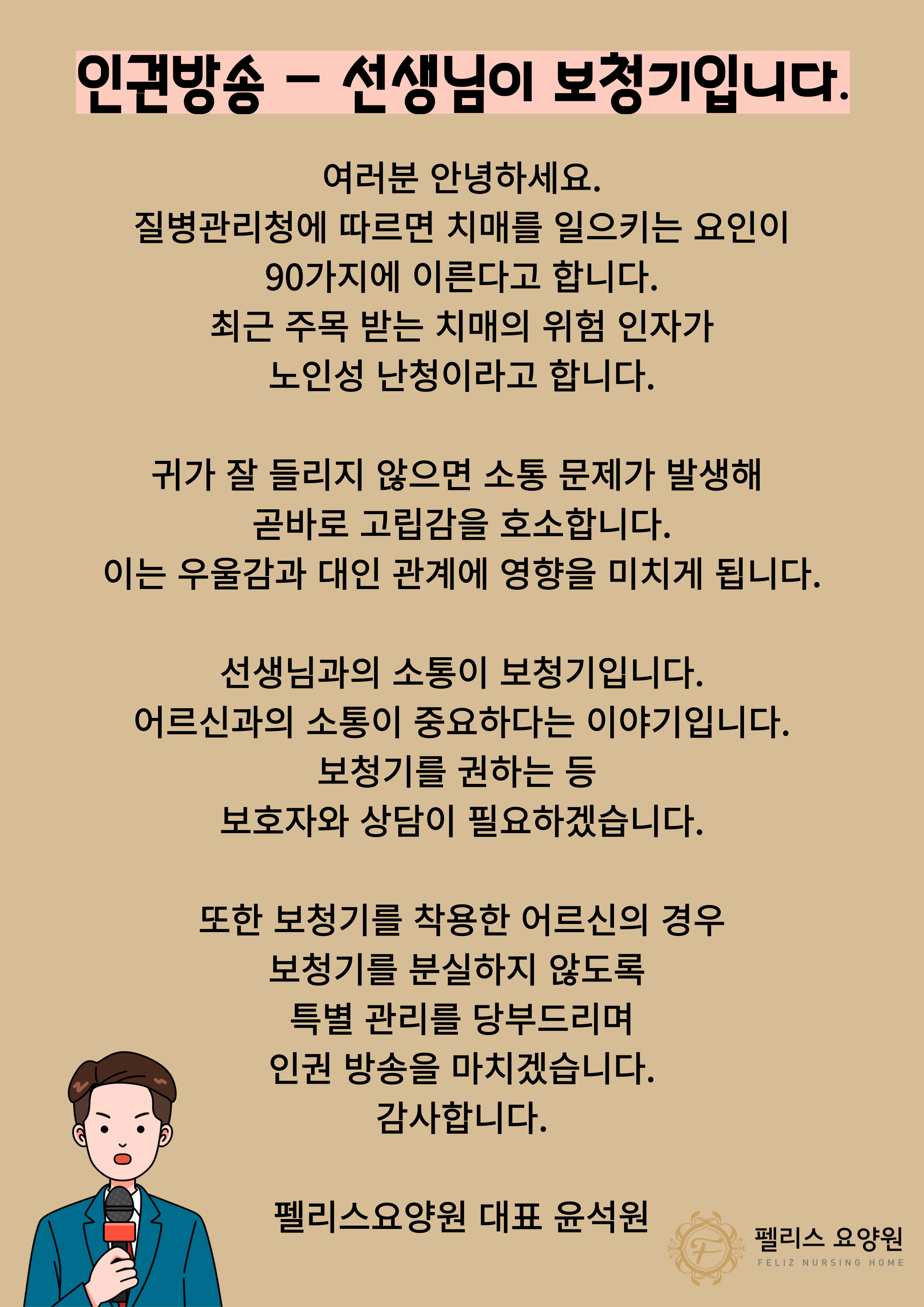 인권방송 - 선생님이 보청기입니다.

여러분 안녕하세요.
질병관리청에 따르면 치매를 일으키는 요인이 90가지에 이른다고 합니다.
최근 주목 받는 치매의 위험 인자가 노인성 난청이라고 합니다.

귀가 잘 들리지 않으면 소통 문제가 발생해 곧바로 고립감을 호소합니다.
이는 우울감과 대인 관계에 영향을 미치게 됩니다.

선생님과의 소통이 보청기입니다.
어르신과의 소통이 중요하다는 이야기입니다.
보청기를 권하는 등 보호자와 상담이 필요하겠습니다.

또한 보청기를 착용한 어르신의 경우 보청기를 분실하지 않도록 특별 관리를 당부드리며 인권 방송을 마치겠습니다.
감사합니다.

펠리스요양원 대표 윤석원

F
펠리스 요양원
FELIZ NURSING HOME